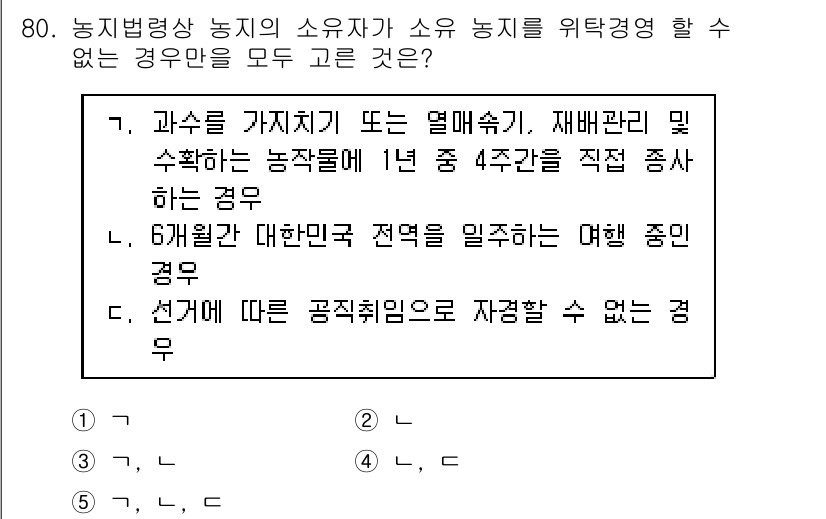 80. 농지법령상 농지의 소유자가 소유 농지를 위탁경영 할 수 없는 경우만을 모두 고른 것은?

ㄱ. 과수를 가지치기 또는 열매솎기, 재배관리 및 수확하는 농작물에 1년 중 4주간을 직접 종사하는 경우
ㄴ. 6개월간 대한민국 전역을 일주하는 여행 중인 경우
ㄷ. 선거에 따른 공직취임으로 자경할 수 없는 경우

① ㄱ
② ㄴ
③ ㄱ, ㄴ
④ ㄴ, ㄷ
⑤ ㄱ, ㄴ, ㄷ